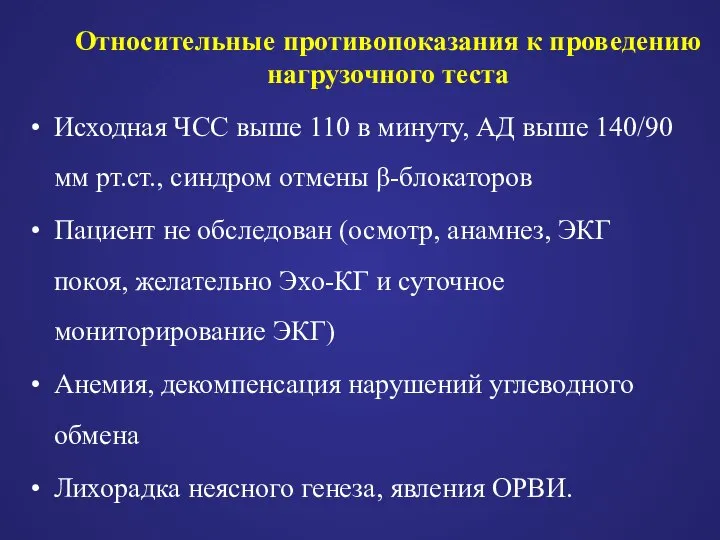 Относительные противопоказания к проведению нагрузочного теста

• Исходная ЧСС выше 110 в минуту, АД выше 140/90 мм рт.ст., синдром отмены β-блокаторов

• Пациент не обследован (осмотр, анамнез, ЭКГ покоя, желательно Эхо-КГ и суточное мониторирование ЭКГ)

• Анемия, декомпенсация нарушений углеводного обмена

• Лихорадка неясного генеза, явления ОРВИ.